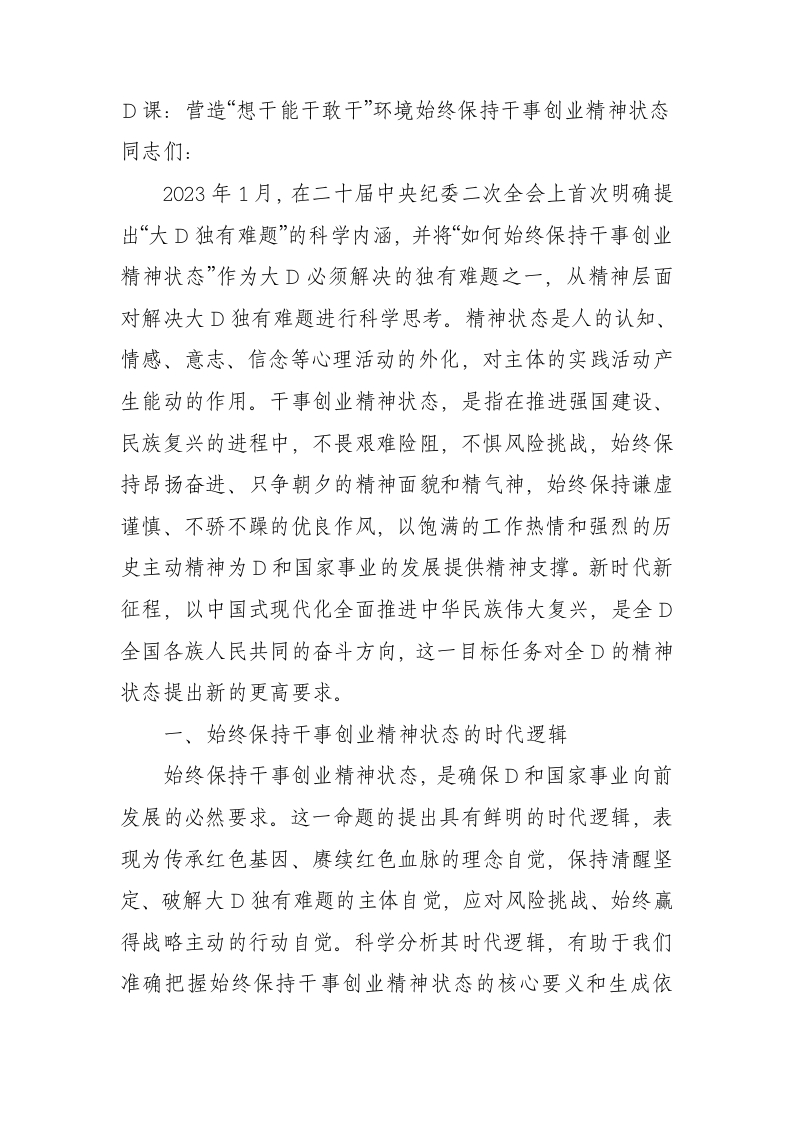 D课：营造“想干能干敢干”环境始终保持干事创业精神状态
同志们：

2023年1月，在二十届中央纪委二次全会上首次明确提出“大D独有难题”的科学内涵，并将“如何始终保持干事创业精神状态”作为大D必须解决的独有难题之一，从精神层面对解决大D独有难题进行科学思考。精神状态是人的认知、情感、意志、信念等心理活动的外化，对主体的实践活动产生能动的作用。干事创业精神状态，是指在推进强国建设、民族复兴的进程中，不畏艰难险阻，不惧风险挑战，始终保持昂扬奋进、只争朝夕的精神面貌和精气神，始终保持谦虚谨慎、不骄不躁的优良作风，以饱满的工作热情和强烈的历史主动精神为D和国家事业的发展提供精神支撑。新时代新征程，以中国式现代化全面推进中华民族伟大复兴，是全D全国各族人民共同的奋斗方向，这一目标任务对全D的精神状态提出新的更高要求。

一、始终保持干事创业精神状态的时代逻辑

始终保持干事创业精神状态，是确保D和国家事业向前发展的必然要求。这一命题的提出具有鲜明的时代逻辑，表现为传承红色基因、赓续红色血脉的理念自觉，保持清醒坚定、破解大D独有难题的主体自觉，应对风险挑战、始终赢得战略主动的行动自觉。科学分析其时代逻辑，有助于我们准确把握始终保持干事创业精神状态的核心要义和生成依